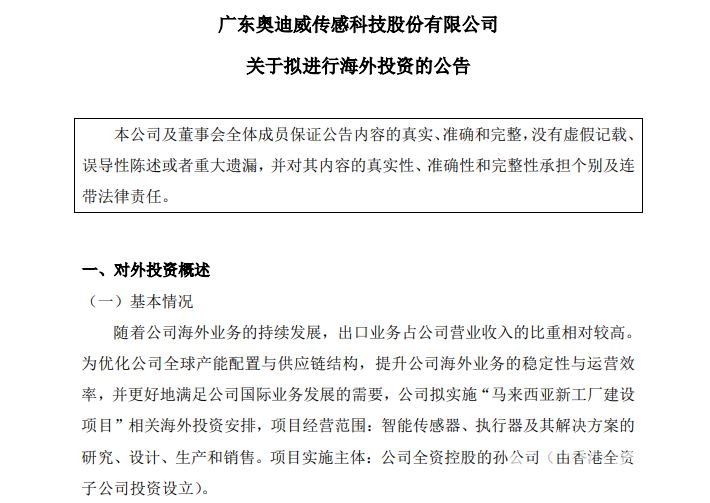 广东奥迪威传感科技股份有限公司

关于拟进行海外投资的公告

本公司及董事会全体成员保证公告内容的真实、准确和完整，没有虚假记载、误导性陈述或者重大遗漏，并对其内容的真实性、准确性和完整性承担个别及连带法律责任。

一、对外投资概述

（一）基本情况

随着公司海外业务的持续发展，出口业务占公司营业收入的比重相对较高。为优化公司全球产能配置与供应链结构，提升公司海外业务的稳定性与运营效率，并更好地满足公司国际业务发展的需要，公司拟实施“马来西亚新工厂建设项目”相关海外投资安排，项目经营范围：智能传感器、执行器及其解决方案的研究、设计、生产和销售。项目实施主体：公司全资控股的孙公司（由香港全资子公司投资设立）。